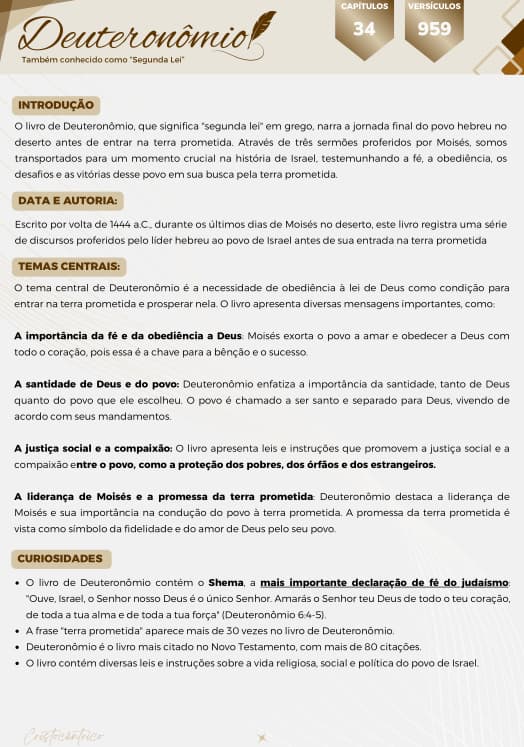 Deuteronômio

Também conhecido como "Segunda Lei"

CAPÍTULOS
34

VERSÍCULOS
959

INTRODUÇÃO

O livro de Deuteronômio, que significa "segunda lei" em grego, narra a jornada final do povo hebreu no deserto antes de entrar na terra prometida. Através de três sermões proferidos por Moisés, somos transportados para um momento crucial na história de Israel, testemunhando a fé, a obediência, os desafios e as vitórias desse povo em sua busca pela terra prometida.

DATA E AUTORIA:

Escrito por volta de 1444 a.C., durante os últimos dias de Moisés no deserto, este livro registra uma série de discursos proferidos pelo líder hebreu ao povo de Israel antes de sua entrada na terra prometida

TEMAS CENTRAIS:

O tema central de Deuteronômio é a necessidade de obediência à lei de Deus como condição para entrar na terra prometida e prosperar nela. O livro apresenta diversas mensagens importantes, como:

A importância da fé e da obediência a Deus: Moisés exorta o povo a amar e obedecer a Deus com todo o coração, pois essa é a chave para a bênção e o sucesso.

A santidade de Deus e do povo: Deuteronômio enfatiza a importância da santidade, tanto de Deus quanto do povo que ele escolheu. O povo é chamado a ser santo e separado para Deus, vivendo de acordo com seus mandamentos.

A justiça social e a compaixão: O livro apresenta leis e instruções que promovem a justiça social e a compaixão entre o povo, como a proteção dos pobres, dos órfãos e dos estrangeiros.

A liderança de Moisés e a promessa da terra prometida: Deuteronômio destaca a liderança de Moisés e sua importância na condução do povo à terra prometida. A promessa da terra prometida é vista como símbolo da fidelidade e do amor de Deus pelo seu povo.

CURIOSIDADES

• O livro de Deuteronômio contém o Shema, a mais importante declaração de fé do judaísmo: "Ouve, Israel, o Senhor nosso Deus é o único Senhor. Amarás o Senhor teu Deus de todo o teu coração, de toda a tua alma e de toda a tua força" (Deuteronômio 6:4-5).
• A frase "terra prometida" aparece mais de 30 vezes no livro de Deuteronômio.
• Deuteronômio é o livro mais citado no Novo Testamento, com mais de 80 citações.
• O livro contém diversas leis e instruções sobre a vida religiosa, social e política do povo de Israel.

Cristocêntrico